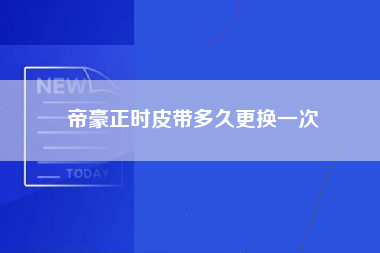 NEW

帝豪正时皮带多久更换一次

TODAY